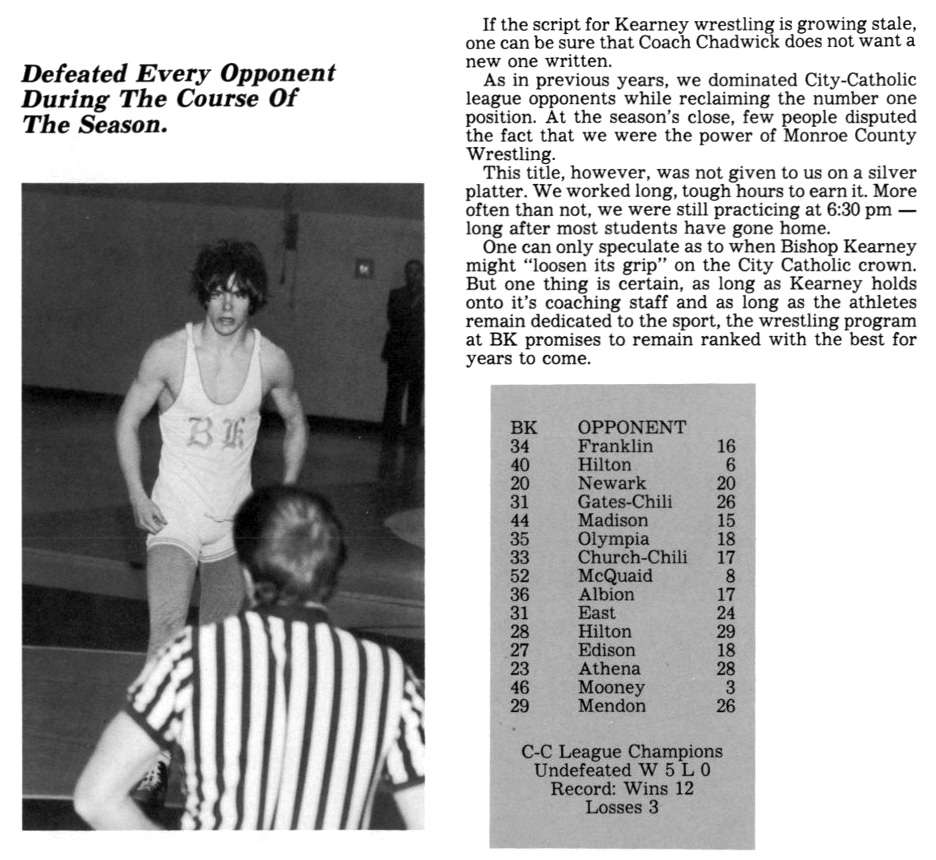 Defeated Every Opponent During The Course Of The Season.

BK

If the script for Kearney wrestling is growing stale, one can be sure that Coach Chadwick does not want a new one written.

As in previous years, we dominated City-Catholic league opponents while reclaiming the number one position. At the season's close, few people disputed the fact that we were the power of Monroe County Wrestling.

This title, however, was not given to us on a silver platter. We worked long, tough hours to earn it. More often than not, we were still practicing at 6:30 pm — long after most students have gone home.

One can only speculate as to when Bishop Kearney might "loosen its grip" on the City Catholic crown. But one thing is certain, as long as Kearney holds onto it's coaching staff and as long as the athletes remain dedicated to the sport, the wrestling program at BK promises to remain ranked with the best for years to come.

| BK | OPPONENT | |
|---|---|---|
| 34 | Franklin | 16 |
| 40 | Hilton | 6 |
| 20 | Newark | 20 |
| 31 | Gates-Chili | 26 |
| 44 | Madison | 15 |
| 35 | Olympia | 18 |
| 33 | Church-Chili | 17 |
| 52 | McQuaid | 8 |
| 36 | Albion | 17 |
| 31 | East | 24 |
| 28 | Hilton | 29 |
| 27 | Edison | 18 |
| 23 | Athena | 28 |
| 46 | Mooney | 3 |
| 29 | Mendon | 26 |

C-C League Champions
Undefeated W 5 L 0
Record: Wins 12
Losses 3